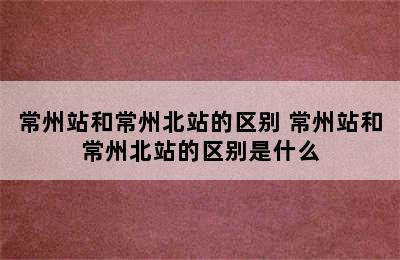 常州站和常州北站的区别 常州站和常州北站的区别是什么